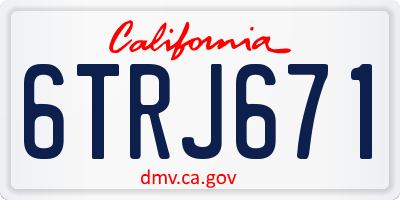 California
6TRJ671
dmv.ca.gov